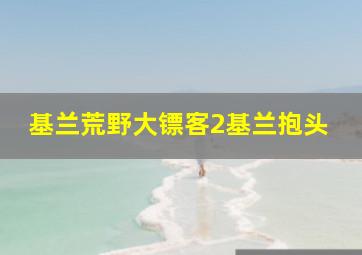 基兰荒野大镖客2基兰抱头